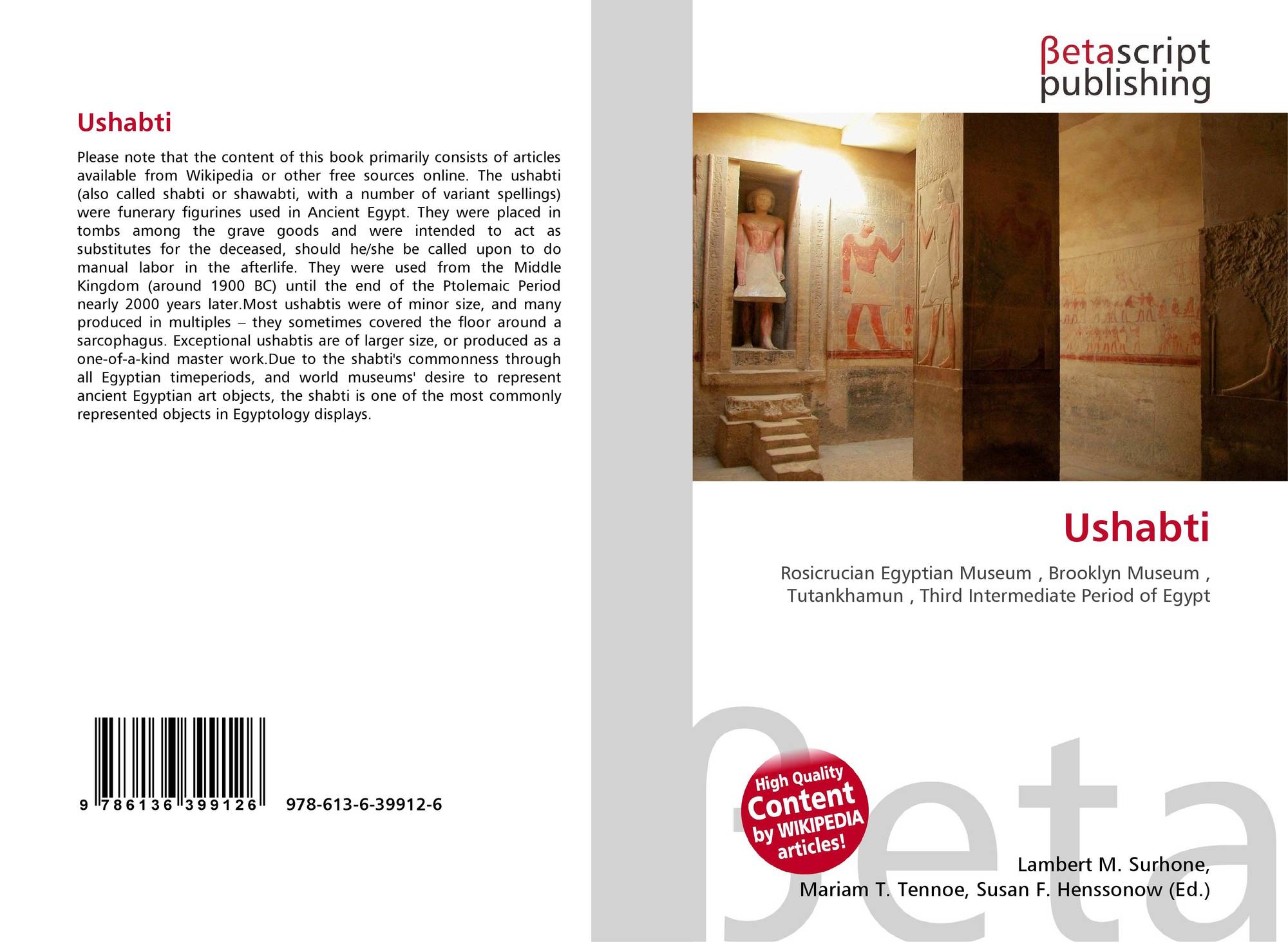 Ushabti

Please note that the content of this book primarily consists of articles available from Wikipedia or other free sources online. The ushabti (also called shabti or shawabti, with a number of variant spellings) were funerary figurines used in Ancient Egypt. They were placed in tombs among the grave goods and were intended to act as substitutes for the deceased, should he/she be called upon to do manual labor in the afterlife. They were used from the Middle Kingdom (around 1900 BC) until the end of the Ptolemaic Period nearly 2000 years later.Most ushabtis were of minor size, and many produced in multiples – they sometimes covered the floor around a sarcophagus. Exceptional ushabtis are of larger size, or produced as a one-of-a-kind master work.Due to the shabti's commonness through all Egyptian timeperiods, and world museums' desire to represent ancient Egyptian art objects, the shabti is one of the most commonly represented objects in Egyptology displays.

9 786136 399126

978-613-6-39912-6

βetascript
publishing

Ushabti

Rosicrucian Egyptian Museum , Brooklyn Museum , Tutankhamun , Third Intermediate Period of Egypt

High Quality
Content
by WIKIPEDIA
articles!

Lambert M. Surhone,
Mariam T. Tennoe, Susan F. Henssonow (Ed.)

βeta